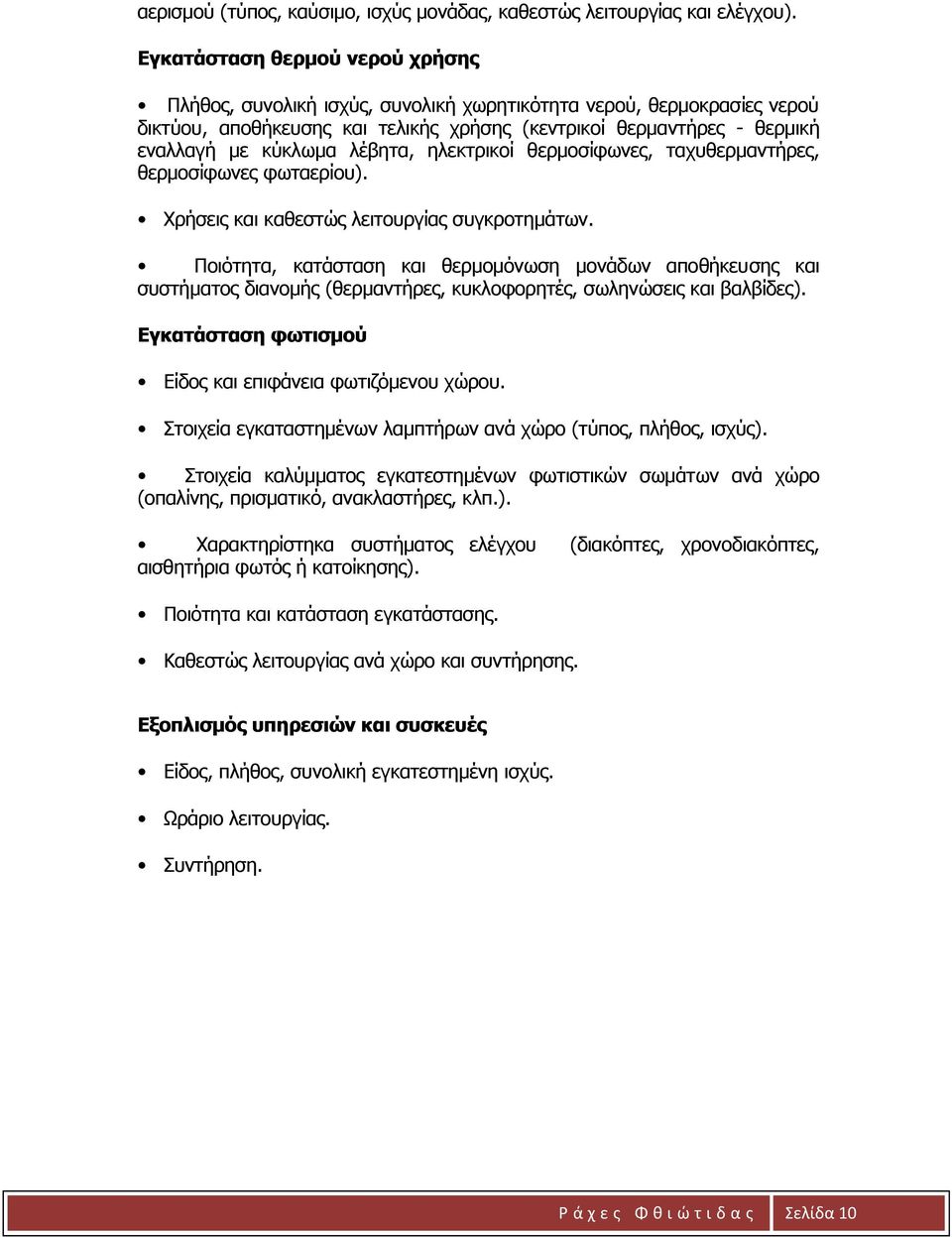 αερισμού (τύπος, καύσιμο, ισχύς μονάδας, καθεστώς λειτουργίας και ελέγχου).

Εγκατάσταση θερμού νερού χρήσης

• Πλήθος, συνολική ισχύς, συνολική χωρητικότητα νερού, θερμοκρασίες νερού δικτύου, αποθήκευσης και τελικής χρήσης (κεντρικοί θερμαντήρες - θερμική εναλλαγή με κύκλωμα λέβητα, ηλεκτρικοί θερμοσίφωνες, ταχυθερμαντήρες, θερμοσίφωνες φωταερίου).

• Χρήσεις και καθεστώς λειτουργίας συγκροτημάτων.

• Ποιότητα, κατάσταση και θερμομόνωση μονάδων αποθήκευσης και συστήματος διανομής (θερμαντήρες, κυκλοφορητές, σωληνώσεις και βαλβίδες).

Εγκατάσταση φωτισμού

• Είδος και επιφάνεια φωτιζόμενου χώρου.

• Στοιχεία εγκαταστημένων λαμπτήρων ανά χώρο (τύπος, πλήθος, ισχύς).

• Στοιχεία καλύμματος εγκατεστημένων φωτιστικών σωμάτων ανά χώρο (οπαλίνης, πρισματικό, ανακλαστήρες, κλπ.).

• Χαρακτηρίστηκα συστήματος ελέγχου (διακόπτες, χρονοδιακόπτες, αισθητήρια φωτός ή κατοίκησης).

• Ποιότητα και κατάσταση εγκατάστασης.

• Καθεστώς λειτουργίας ανά χώρο και συντήρησης.

Εξοπλισμός υπηρεσιών και συσκευές

• Είδος, πλήθος, συνολική εγκατεστημένη ισχύς.

• Ωράριο λειτουργίας.

• Συντήρηση.

Ράχες Φθιώτιδας Σελίδα 10